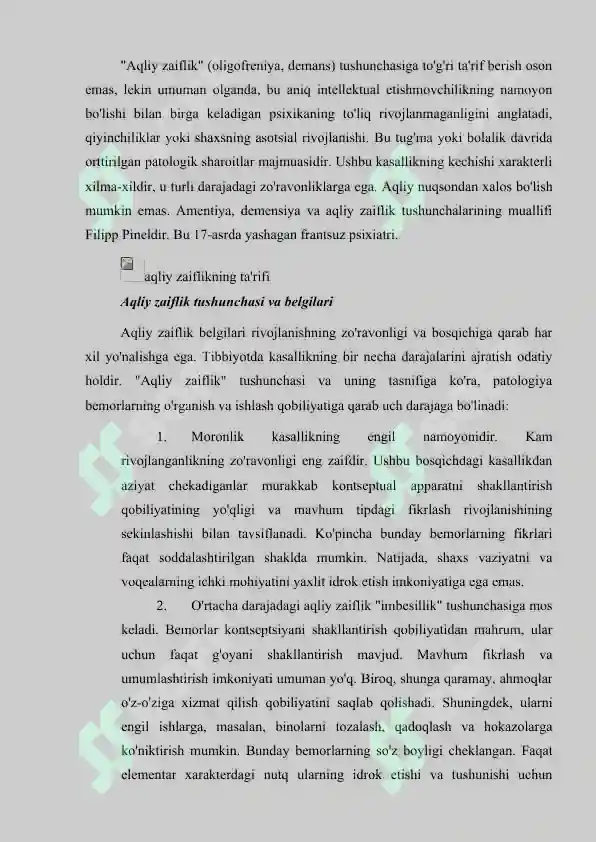 "Aqliy zaiflik" (oligofreniya, demans) tushunchasiga to'g'ri ta'rif berish oson emas, lekin umuman olganda, bu aniq intellektual etishmovchilikning namoyon bo'lishi bilan birga keladigan psixikaning to'liq rivojlanmaganligini anglatadi, qiyinchiliklar yoki shaxsning asotsial rivojlanishi. Bu tug'ma yoki bolalik davrida orttirilgan patologik sharoitlar majmuasidir. Ushbu kasallikning kechishi xarakterli xilma-xildir, u turli darajadagi zo'ravonliklarga ega. Aqliy nuqsondan xalos bo'lish mumkin emas. Amentiya, demensiya va aqliy zaiflik tushunchalarining muallifi Filipp Pineldir. Bu 17-asrda yashagan frantsuz psixiatri.

aqliy zaiflikning ta'rifi

Aqliy zaiflik tushunchasi va belgilari

Aqliy zaiflik belgilari rivojlanishning zo'ravonligi va bosqichiga qarab har xil yo'nalishga ega. Tibbiyotda kasallikning bir necha darajalarini ajratish odatiy holdir. "Aqliy zaiflik" tushunchasi va uning tasnifiga ko'ra, patologiya bemorlarning o'rganish va ishlash qobiliyatiga qarab uch darajaga bo'linadi:

1. Moronlik kasallikning engil namoyonidir. Kam rivojlanganlikning zo'ravonligi eng zaifdir. Ushbu bosqichdagi kasallikdan aziyat chekadiganlar murakkab kontseptual apparatni shakllantirish qobiliyatining yo'qligi va mavhum tipdagi fikrlash rivojlanishining sekinlashishi bilan tavsiflanadi. Ko'pincha bunday bemorlarning fikrlari faqat soddalashtirilgan shaklda mumkin. Natijada, shaxs vaziyatni va voqealarning ichki mohiyatini yaxlit idrok etish imkoniyatiga ega emas.

2. O'rtacha darajadagi aqliy zaiflik "imbesillik" tushunchasiga mos keladi. Bemorlar kontseptsiyani shakllantirish qobiliyatidan mahrum, ular uchun faqat g'oyani shakllantirish mavjud. Mavhum fikrlash va umumlashtirish imkoniyati umuman yo'q. Biroq, shunga qaramay, ahmoqlar o'z-o'ziga xizmat qilish qobiliyatini saqlab qolishadi. Shuningdek, ularni engil ishlarga, masalan, binolarni tozalash, qadoqlash va hokazolarga ko'niktirish mumkin. Bunday bemorlarning so'z boyligi cheklangan. Faqat elementar xarakterdagi nutq ularning idrok etishi va tushunishi uchun